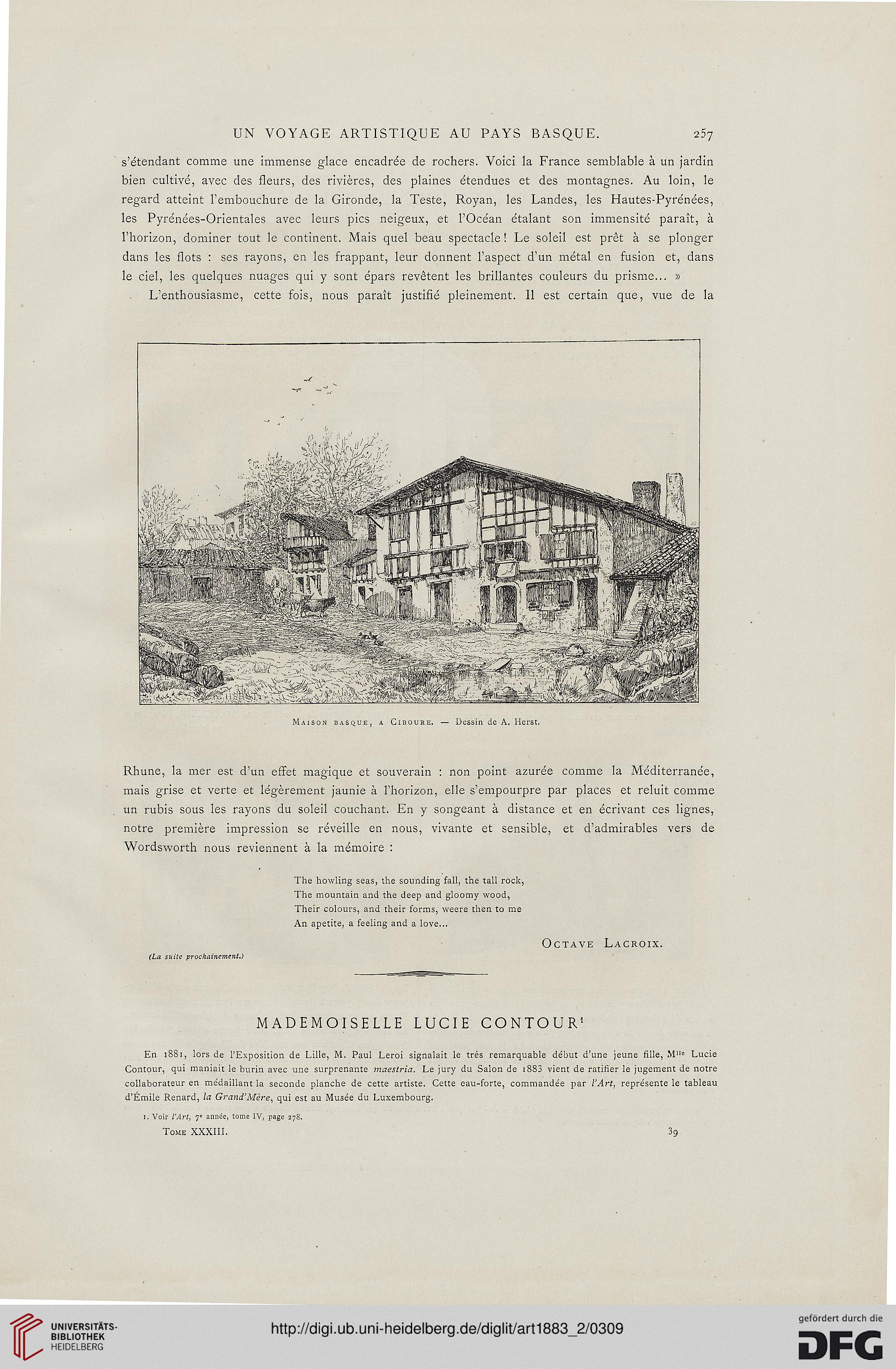 UN VOYAGE ARTISTIQUE AU PAYS BASQUE. 257

s'étendant comme une immense glace encadrée de rochers. Voici la France semblable à un jardin bien cultivé, avec des fleurs, des rivières, des plaines étendues et des montagnes. Au loin, le regard atteint l'embouchure de la Gironde, la Teste, Royan, les Landes, les Hautes-Pyrénées, les Pyrénées-Orientales avec leurs pics neigeux, et l'Océan étalant son immensité paraît, à l'horizon, dominer tout le continent. Mais quel beau spectacle! Le soleil est prêt à se plonger dans les flots : ses rayons, en les frappant, leur donnent l'aspect d'un métal en fusion et, dans le ciel, les quelques nuages qui y sont épars revêtent les brillantes couleurs du prisme... »

L'enthousiasme, cette fois, nous paraît justifié pleinement. Il est certain que, vue de la

Maison basque, a Ciboure. — Dessin de A. Herst.

Rhune, la mer est d'un effet magique et souverain : non point azurée comme la Méditerranée, mais grise et verte et légèrement jaunie à l'horizon, elle s'empourpre par places et reluit comme un rubis sous les rayons du soleil couchant. En y songeant à distance et en écrivant ces lignes, notre première impression se réveille en nous, vivante et sensible, et d'admirables vers de Wordsworth nous reviennent à la mémoire :

The howling seas, the sounding fall, the tall rock,
The mountain and the deep and gloomy wood,
Their colours, and their forms, weere then to me
An apetite, a feeling and a love...

Octave Lacroix.

(La suite prochainement.)

MADEMOISELLE LUCIE CONTOUR$^1$

En 1881, lors de l'Exposition de Lille, M. Paul Leroi signalait le très remarquable début d'une jeune fille, M$^{lle}$ Lucie Contour, qui maniait le burin avec une surprenante maestria. Le jury du Salon de 1883 vient de ratifier le jugement de notre collaborateur en médaillant la seconde planche de cette artiste. Cette eau-forte, commandée par l'Art, représente le tableau d'Émile Renard, la Grand'Mère, qui est au Musée du Luxembourg.

1. Voir l'Art, 7$^e$ année, tome IV, page 278.

Tome XXXIII. 39

UNIVERSITÄTS-BIBLIOTHEK HEIDELBERG

http://digi.ub.uni-heidelberg.de/diglit/art1883_2/0309

gefördert durch die DFG